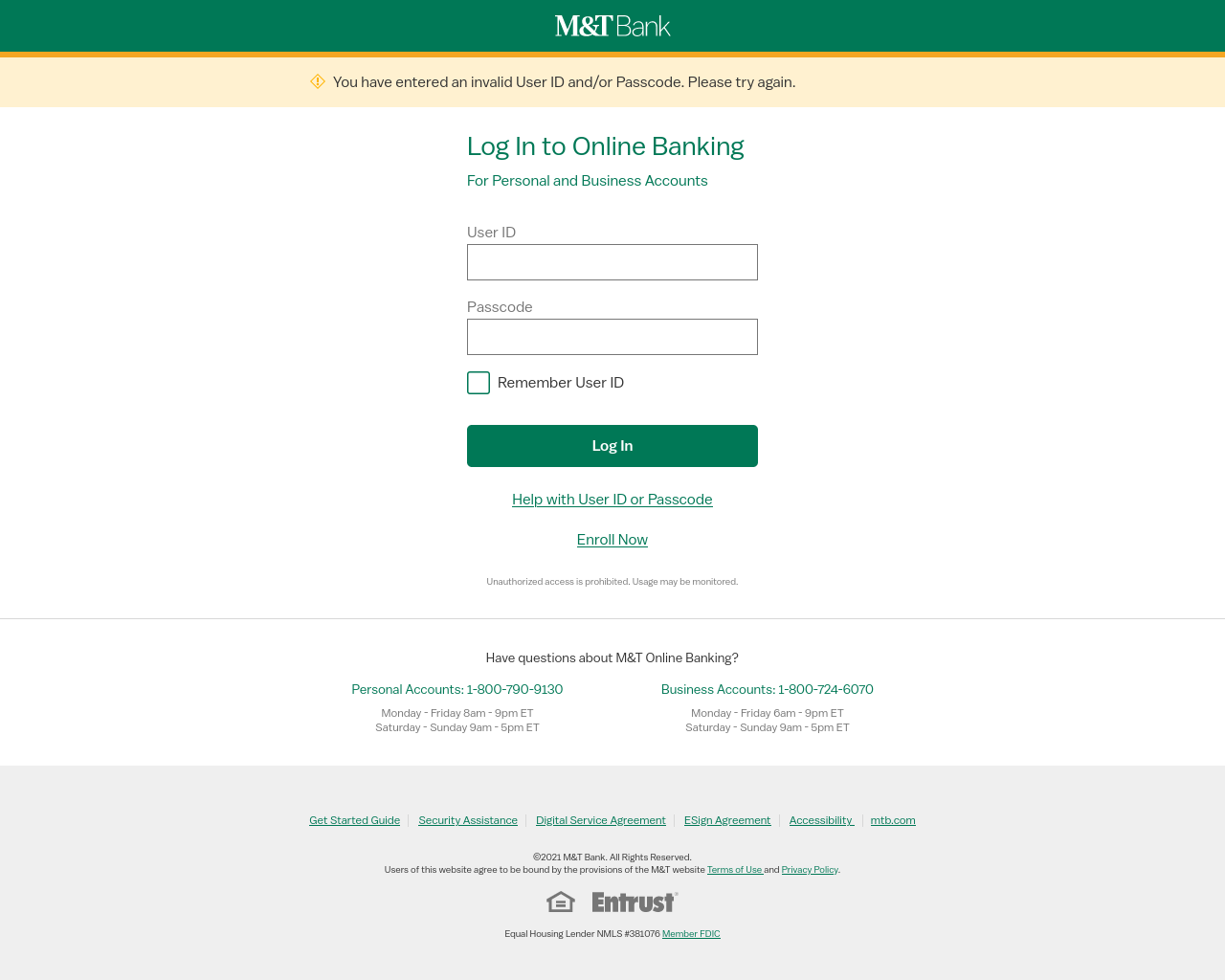 M&T Bank

You have entered an invalid User ID and/or Passcode. Please try again.

Log In to Online Banking

For Personal and Business Accounts

User ID

Passcode

Remember User ID

Log In

Help with User ID or Passcode

Enroll Now

Unauthorized access is prohibited. Usage may be monitored.

Have questions about M&T Online Banking?

Personal Accounts: 1-800-790-9130

Monday - Friday 8am - 9pm ET
Saturday - Sunday 9am - 5pm ET

Business Accounts: 1-800-724-6070

Monday - Friday 6am - 9pm ET
Saturday - Sunday 9am - 5pm ET

Get Started Guide | Security Assistance | Digital Service Agreement | ESign Agreement | Accessibility | mtb.com

©2021 M&T Bank. All Rights Reserved.
Users of this website agree to be bound by the provisions of the M&T website Terms of Use and Privacy Policy.

Entrust

Equal Housing Lender NMLS #381076 Member FDIC